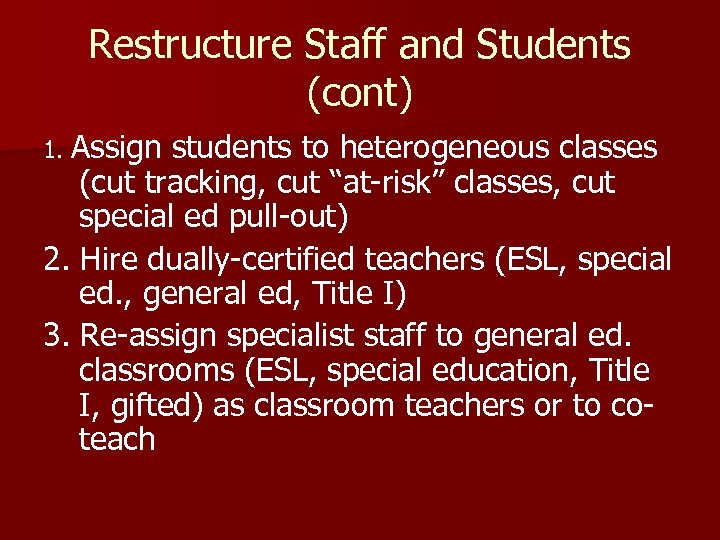 Restructure Staff and Students (cont)

1. Assign students to heterogeneous classes (cut tracking, cut “at-risk” classes, cut special ed pull-out)

2. Hire dually-certified teachers (ESL, special ed., general ed, Title I)

3. Re-assign specialist staff to general ed. classrooms (ESL, special education, Title I, gifted) as classroom teachers or to co-teach